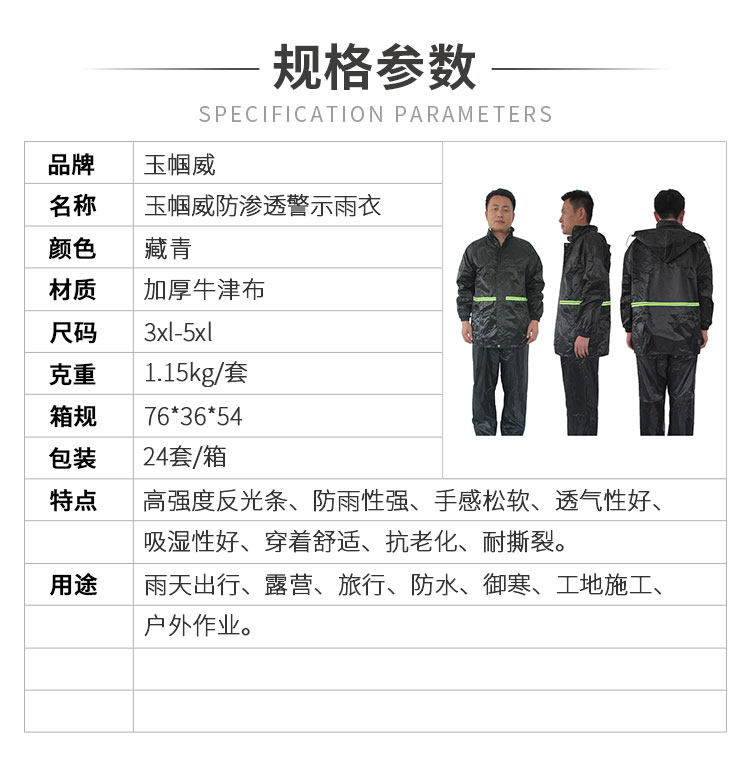 规格参数

SPECIFICATION PARAMETERS

| 品牌 | 玉帼威 |
|---|---|
| 名称 | 玉帼威防渗透警示雨衣 |
| 颜色 | 藏青 |
| 材质 | 加厚牛津布 |
| 尺码 | 3xl-5xl |
| 克重 | 1.15kg/套 |
| 箱规 | 76*36*54 |
| 包装 | 24套/箱 |
| 特点 | 高强度反光条、防雨性强、手感松软、透气性好、 |
| | 吸湿性好、穿着舒适、抗老化、耐撕裂。 |
| 用途 | 雨天出行、露营、旅行、防水、御寒、工地施工、 |
| | 户外作业。 |
| | |
| | |